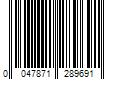 0 047871 289691